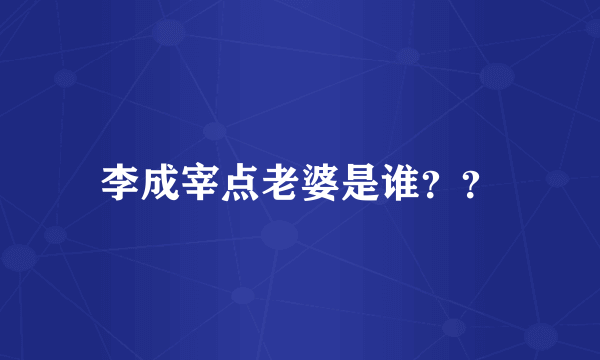 李成宰点老婆是谁？？